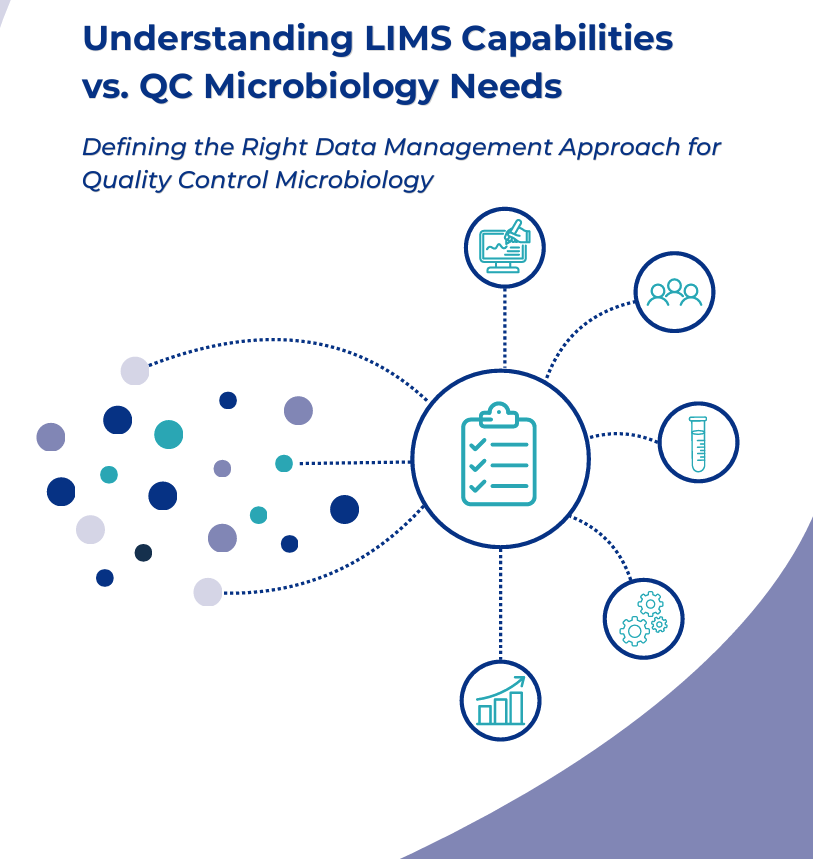 Understanding LIMS Capabilities vs. QC Microbiology Needs

Defining the Right Data Management Approach for Quality Control Microbiology